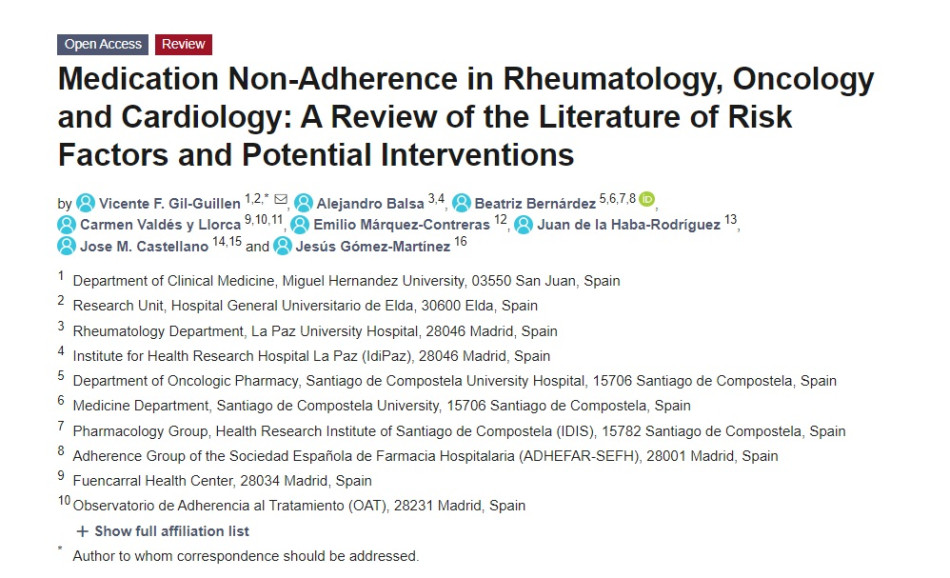 Open Access Review

Medication Non-Adherence in Rheumatology, Oncology and Cardiology: A Review of the Literature of Risk Factors and Potential Interventions

by Vicente F. Gil-Guillen $^{1,2,*}$, Alejandro Balsa $^{3,4}$, Beatriz Bernárdez $^{5,6,7,8}$, Carmen Valdés y Llorca $^{9,10,11}$, Emilio Márquez-Contreras $^{12}$, Juan de la Haba-Rodríguez $^{13}$, Jose M. Castellano $^{14,15}$ and Jesús Gómez-Martínez $^{16}$

$^{1}$ Department of Clinical Medicine, Miguel Hernandez University, 03550 San Juan, Spain

$^{2}$ Research Unit, Hospital General Universitario de Elda, 30600 Elda, Spain

$^{3}$ Rheumatology Department, La Paz University Hospital, 28046 Madrid, Spain

$^{4}$ Institute for Health Research Hospital La Paz (IdiPaz), 28046 Madrid, Spain

$^{5}$ Department of Oncologic Pharmacy, Santiago de Compostela University Hospital, 15706 Santiago de Compostela, Spain

$^{6}$ Medicine Department, Santiago de Compostela University, 15706 Santiago de Compostela, Spain

$^{7}$ Pharmacology Group, Health Research Institute of Santiago de Compostela (IDIS), 15782 Santiago de Compostela, Spain

$^{8}$ Adherence Group of the Sociedad Española de Farmacia Hospitalaria (ADHEFAR-SEFH), 28001 Madrid, Spain

$^{9}$ Fuencarral Health Center, 28034 Madrid, Spain

$^{10}$ Observatorio de Adherencia al Tratamiento (OAT), 28231 Madrid, Spain

+ Show full affiliation list

$^{*}$ Author to whom correspondence should be addressed.